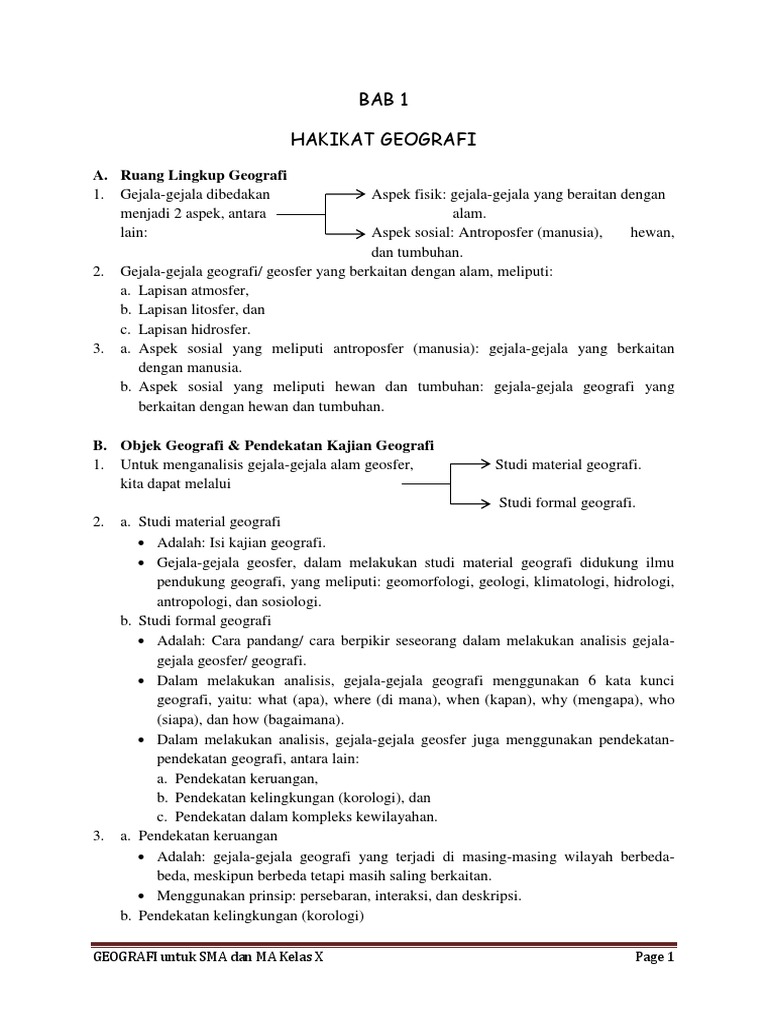 BAB 1

HAKIKAT GEOGRAFI

A. Ruang Lingkup Geografi

1. Gejala-gejala dibedakan menjadi 2 aspek, antara lain:

Aspek fisik: gejala-gejala yang beraitan dengan alam.

Aspek sosial: Antroposfer (manusia), hewan, dan tumbuhan.

2. Gejala-gejala geografi/ geosfer yang berkaitan dengan alam, meliputi:
a. Lapisan atmosfer,
b. Lapisan litosfer, dan
c. Lapisan hidrosfer.

3. a. Aspek sosial yang meliputi antroposfer (manusia): gejala-gejala yang berkaitan dengan manusia.
b. Aspek sosial yang meliputi hewan dan tumbuhan: gejala-gejala geografi yang berkaitan dengan hewan dan tumbuhan.

B. Objek Geografi & Pendekatan Kajian Geografi

1. Untuk menganalisis gejala-gejala alam geosfer, kita dapat melalui

Studi material geografi.

Studi formal geografi.

2. a. Studi material geografi
• Adalah: Isi kajian geografi.
• Gejala-gejala geosfer, dalam melakukan studi material geografi didukung ilmu pendukung geografi, yang meliputi: geomorfologi, geologi, klimatologi, hidrologi, antropologi, dan sosiologi.
b. Studi formal geografi
• Adalah: Cara pandang/ cara berpikir seseorang dalam melakukan analisis gejala-gejala geosfer/ geografi.
• Dalam melakukan analisis, gejala-gejala geografi menggunakan 6 kata kunci geografi, yaitu: what (apa), where (di mana), when (kapan), why (mengapa), who (siapa), dan how (bagaimana).
• Dalam melakukan analisis, gejala-gejala geosfer juga menggunakan pendekatan-pendekatan geografi, antara lain:
a. Pendekatan keruangan,
b. Pendekatan kelingkungan (korologi), dan
c. Pendekatan dalam kompleks kewilayahan.

3. a. Pendekatan keruangan
• Adalah: gejala-gejala geografi yang terjadi di masing-masing wilayah berbeda-beda, meskipun berbeda tetapi masih saling berkaitan.
• Menggunakan prinsip: persebaran, interaksi, dan deskripsi.
b. Pendekatan kelingkungan (korologi)

GEOGRAFI untuk SMA dan MA Kelas X

Page 1